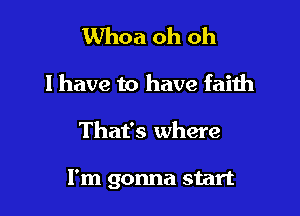 Whoa oh oh

I have to have faith

That's where

I'm gonna start